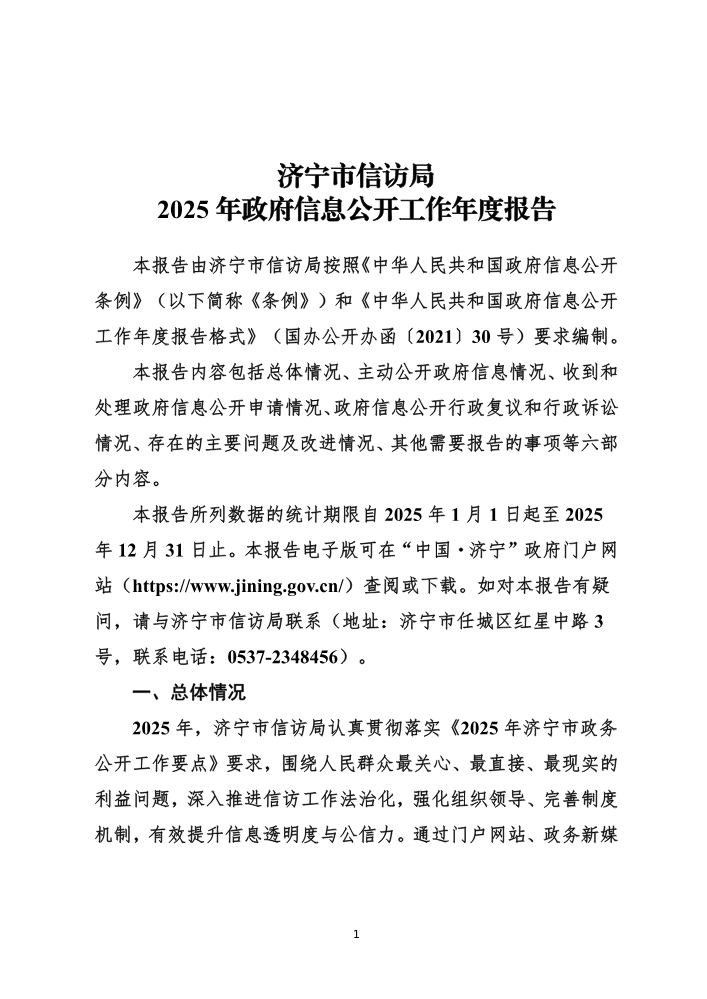 济宁市信访局
2025年政府信息公开工作年度报告

本报告由济宁市信访局按照《中华人民共和国政府信息公开条例》（以下简称《条例》）和《中华人民共和国政府信息公开工作年度报告格式》（国办公开办函〔2021〕30号）要求编制。

本报告内容包括总体情况、主动公开政府信息情况、收到和处理政府信息公开申请情况、政府信息公开行政复议和行政诉讼情况、存在的主要问题及改进情况、其他需要报告的事项等六部分内容。

本报告所列数据的统计期限自2025年1月1日起至2025年12月31日止。本报告电子版可在“中国·济宁”政府门户网站（https://www.jining.gov.cn/）查阅或下载。如对本报告有疑问，请与济宁市信访局联系（地址：济宁市任城区红星中路3号，联系电话：0537-2348456）。

一、总体情况

2025年，济宁市信访局认真贯彻落实《2025年济宁市政务公开工作要点》要求，围绕人民群众最关心、最直接、最现实的利益问题，深入推进信访工作法治化，强化组织领导、完善制度机制，有效提升信息透明度与公信力。通过门户网站、政务新媒

1